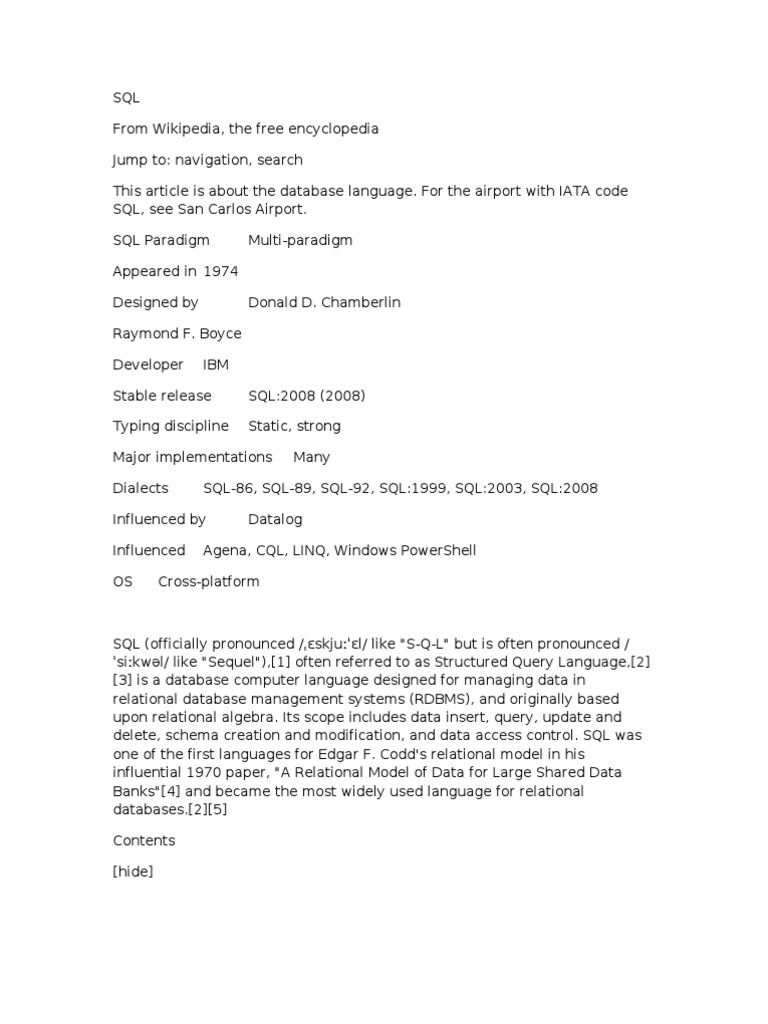 SQL

From Wikipedia, the free encyclopedia

Jump to: navigation, search

This article is about the database language. For the airport with IATA code SQL, see San Carlos Airport.

SQL Paradigm Multi-paradigm

Appeared in 1974

Designed by Donald D. Chamberlin

Raymond F. Boyce

Developer IBM

Stable release SQL:2008 (2008)

Typing discipline Static, strong

Major implementations Many

Dialects SQL-86, SQL-89, SQL-92, SQL:1999, SQL:2003, SQL:2008

Influenced by Datalog

Influenced Agena, CQL, LINQ, Windows PowerShell

OS Cross-platform

SQL (officially pronounced /ˌɛskjuːˈɛl/ like "S-Q-L" but is often pronounced /ˈsiːkwəl/ like "Sequel"),[1] often referred to as Structured Query Language,[2][3] is a database computer language designed for managing data in relational database management systems (RDBMS), and originally based upon relational algebra. Its scope includes data insert, query, update and delete, schema creation and modification, and data access control. SQL was one of the first languages for Edgar F. Codd's relational model in his influential 1970 paper, "A Relational Model of Data for Large Shared Data Banks"[4] and became the most widely used language for relational databases.[2][5]

Contents

[hide]